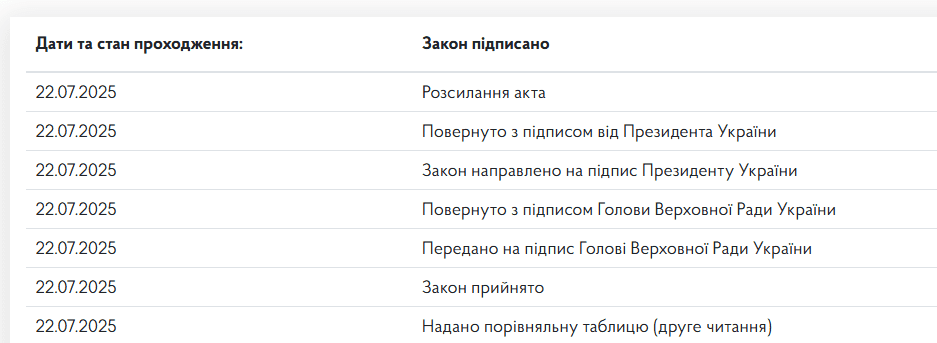 | Дати та стан проходження: | Закон підписано |
|---|---|
| 22.07.2025 | Розсилання акта |
| 22.07.2025 | Повернуто з підписом від Президента України |
| 22.07.2025 | Закон направлено на підпис Президенту України |
| 22.07.2025 | Повернуто з підписом Голови Верховної Ради України |
| 22.07.2025 | Передано на підпис Голові Верховної Ради України |
| 22.07.2025 | Закон прийнято |
| 22.07.2025 | Надано порівняльну таблицю (друге читання) |